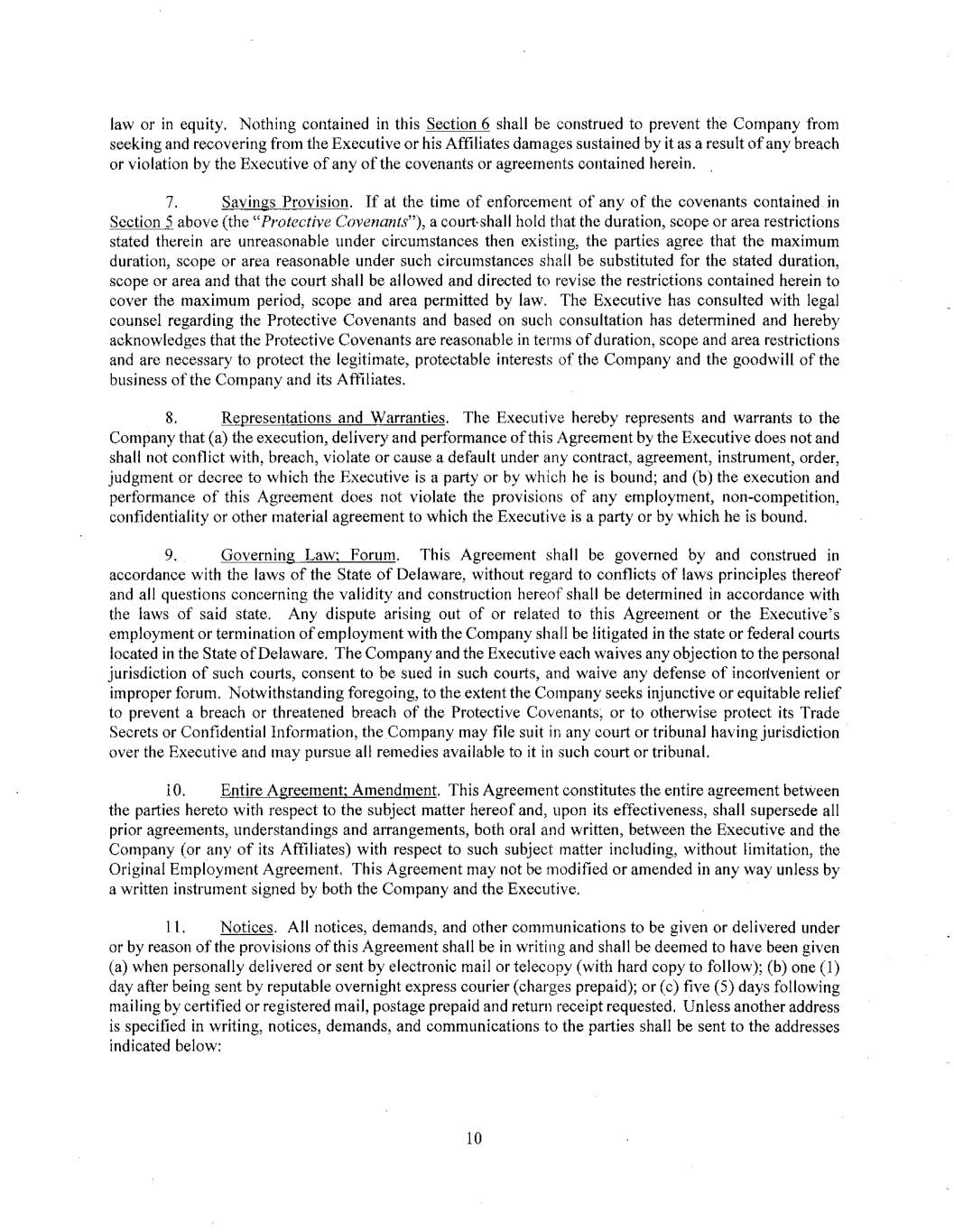 law or in equity. Nothing contained in this Section 6 shall be construed to prevent the Company from seeking and recovering from the Executive or his Affiliates damages sustained by it as a result of any breach or violation by the Executive of any of the covenants or agreements contained herein.

7. Savings Provision. If at the time of enforcement of any of the covenants contained in Section 5 above (the "Protective Covenants"), a court shall hold that the duration, scope or area restrictions stated therein are unreasonable under circumstances then existing, the parties agree that the maximum duration, scope or area reasonable under such circumstances shall be substituted for the stated duration, scope or area and that the court shall be allowed and directed to revise the restrictions contained herein to cover the maximum period, scope and area permitted by law. The Executive has consulted with legal counsel regarding the Protective Covenants and based on such consultation has determined and hereby acknowledges that the Protective Covenants are reasonable in terms of duration, scope and area restrictions and are necessary to protect the legitimate, protectable interests of the Company and the goodwill of the business of the Company and its Affiliates.

8. Representations and Warranties. The Executive hereby represents and warrants to the Company that (a) the execution, delivery and performance of this Agreement by the Executive does not and shall not conflict with, breach, violate or cause a default under any contract, agreement, instrument, order, judgment or decree to which the Executive is a party or by which he is bound; and (b) the execution and performance of this Agreement does not violate the provisions of any employment, non-competition, confidentiality or other material agreement to which the Executive is a party or by which he is bound.

9. Governing Law; Forum. This Agreement shall be governed by and construed in accordance with the laws of the State of Delaware, without regard to conflicts of laws principles thereof and all questions concerning the validity and construction hereof shall be determined in accordance with the laws of said state. Any dispute arising out of or related to this Agreement or the Executive's employment or termination of employment with the Company shall be litigated in the state or federal courts located in the State of Delaware. The Company and the Executive each waives any objection to the personal jurisdiction of such courts, consent to be sued in such courts, and waive any defense of inconvenient or improper forum. Notwithstanding foregoing, to the extent the Company seeks injunctive or equitable relief to prevent a breach or threatened breach of the Protective Covenants, or to otherwise protect its Trade Secrets or Confidential Information, the Company may file suit in any court or tribunal having jurisdiction over the Executive and may pursue all remedies available to it in such court or tribunal.

10. Entire Agreement; Amendment. This Agreement constitutes the entire agreement between the parties hereto with respect to the subject matter hereof and, upon its effectiveness, shall supersede all prior agreements, understandings and arrangements, both oral and written, between the Executive and the Company (or any of its Affiliates) with respect to such subject matter including, without limitation, the Original Employment Agreement. This Agreement may not be modified or amended in any way unless by a written instrument signed by both the Company and the Executive.

11. Notices. All notices, demands, and other communications to be given or delivered under or by reason of the provisions of this Agreement shall be in writing and shall be deemed to have been given (a) when personally delivered or sent by electronic mail or telecopy (with hard copy to follow); (b) one (1) day after being sent by reputable overnight express courier (charges prepaid); or (c) five (5) days following mailing by certified or registered mail, postage prepaid and return receipt requested. Unless another address is specified in writing, notices, demands, and communications to the parties shall be sent to the addresses indicated below:

10